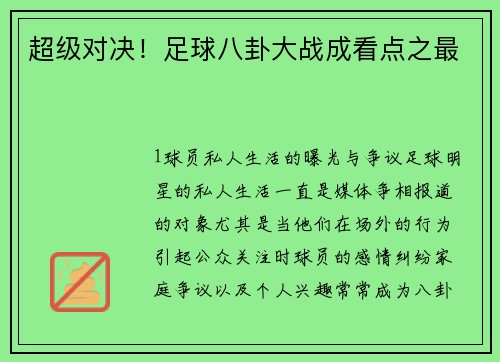 超级对决！足球八卦大战成看点之最

1球员私人生活的曝光与争议足球明星的私人生活一直是媒体争相报道的对象尤其是当他们在场外的行为引起公众关注时球员的感情纠纷家庭争议以及个人兴趣常常成为八卦